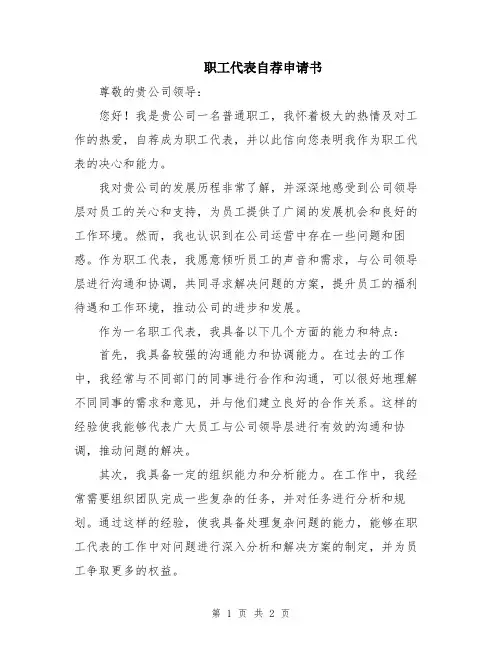 职工代表自荐申请书

尊敬的贵公司领导：

您好！我是贵公司一名普通职工，我怀着极大的热情及对工作的热爱，自荐成为职工代表，并以此信向您表明我作为职工代表的决心和能力。

我对贵公司的发展历程非常了解，并深深地感受到公司领导层对员工的关心和支持，为员工提供了广阔的发展机会和良好的工作环境。然而，我也认识到在公司运营中存在一些问题和困惑。作为职工代表，我愿意倾听员工的声音和需求，与公司领导层进行沟通和协调，共同寻求解决问题的方案，提升员工的福利待遇和工作环境，推动公司的进步和发展。

作为一名职工代表，我具备以下几个方面的能力和特点：

首先，我具备较强的沟通能力和协调能力。在过去的工作中，我经常与不同部门的同事进行合作和沟通，可以很好地理解不同同事的需求和意见，并与他们建立良好的合作关系。这样的经验使我能够代表广大员工与公司领导层进行有效的沟通和协调，推动问题的解决。

其次，我具备一定的组织能力和分析能力。在工作中，我经常需要组织团队完成一些复杂的任务，并对任务进行分析和规划。通过这样的经验，使我具备处理复杂问题的能力，能够在职工代表的工作中对问题进行深入分析和解决方案的制定，并为员工争取更多的权益。

第 1 页 共 2 页